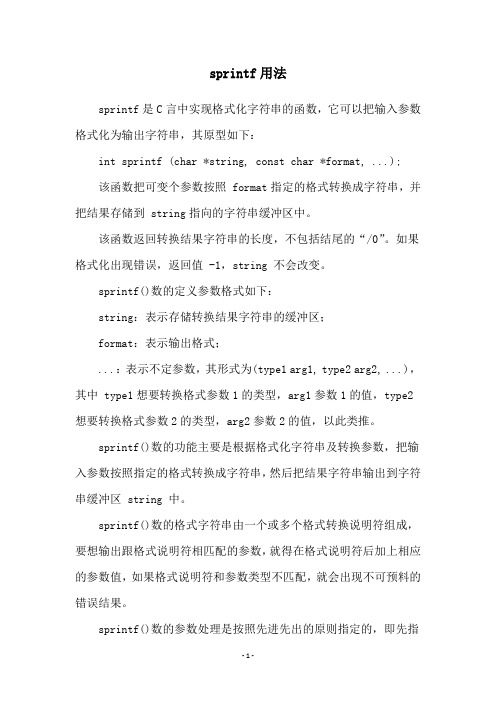 sprintf 用法

sprintf 是 C 言中实现格式化字符串的函数，它可以把输入参数格式化为输出字符串，其原型如下：

int sprintf (char *string, const char *format, ...);

该函数把可变个参数按照 format 指定的格式转换成字符串，并把结果存储到 string 指向的字符串缓冲区中。

该函数返回转换结果字符串的长度，不包括结尾的“/0”。如果格式化出现错误，返回值 -1，string 不会改变。

sprintf()数的定义参数格式如下：

string：表示存储转换结果字符串的缓冲区；

format：表示输出格式；

...：表示不定参数，其形式为(type1 arg1, type2 arg2, ...)，其中 type1 想要转换格式参数 1 的类型，arg1 参数 1 的值，type2 想要转换格式参数 2 的类型，arg2 参数 2 的值，以此类推。

sprintf()数的功能主要是根据格式化字符串及转换参数，把输入参数按照指定的格式转换成字符串，然后把结果字符串输出到字符串缓冲区 string 中。

sprintf()数的格式字符串由一个或多个格式转换说明符组成，要想输出跟格式说明符相匹配的参数，就得在格式说明符后加上相应的参数值，如果格式说明符和参数类型不匹配，就会出现不可预料的错误结果。

sprintf()数的参数处理是按照先进先出的原则指定的，即先指

-1-